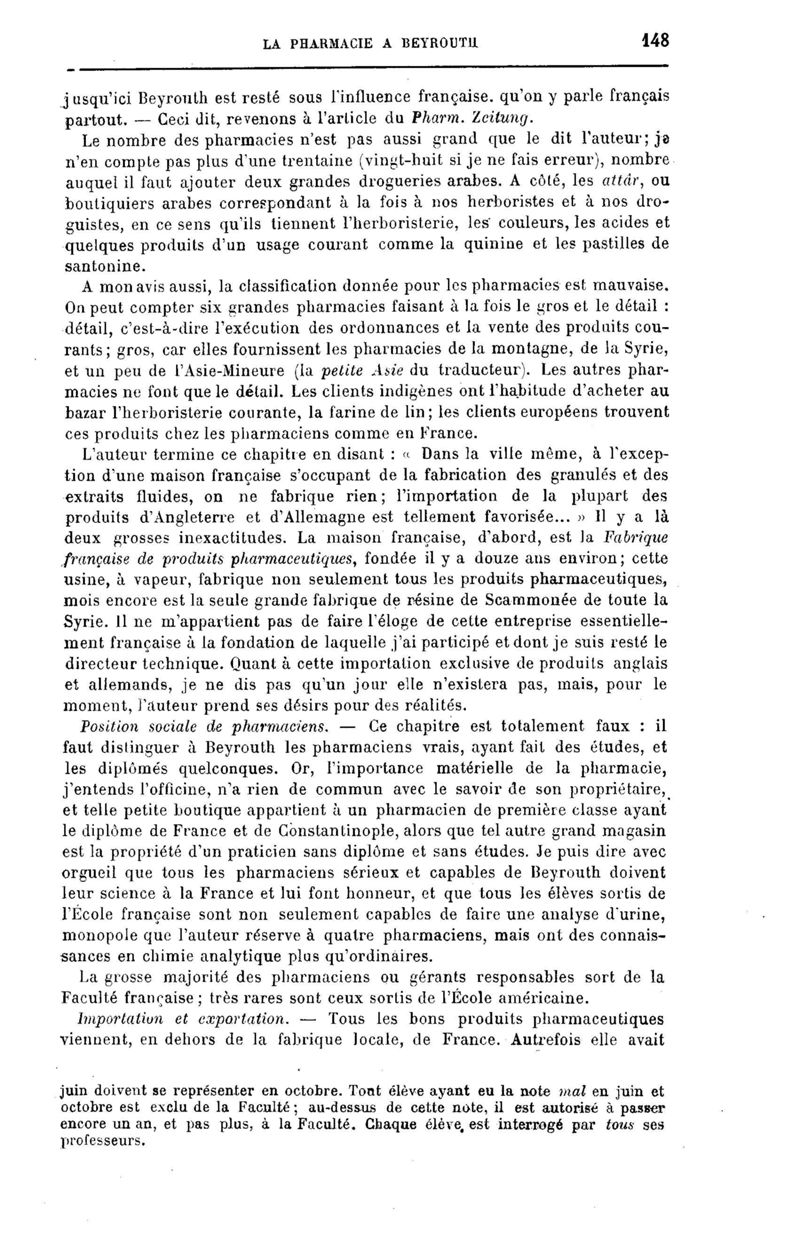 LA PHARMACIE A BEYROUTH 148

jusqu'ici Beyrouth est resté sous l'influence française. qu'on y parle français partout. — Ceci dit, revenons à l'article du Pharm. Zeitung.

Le nombre des pharmacies n'est pas aussi grand que le dit l'auteur; je n'en compte pas plus d'une trentaine (vingt-huit si je ne fais erreur), nombre auquel il faut ajouter deux grandes drogueries arabes. A côté, les attâr, ou boutiquiers arabes correspondant à la fois à nos herboristes et à nos droguistes, en ce sens qu'ils tiennent l'herboristerie, les couleurs, les acides et quelques produits d'un usage courant comme la quinine et les pastilles de santonine.

A mon avis aussi, la classification donnée pour les pharmacies est mauvaise. On peut compter six grandes pharmacies faisant à la fois le gros et le détail : détail, c'est-à-dire l'exécution des ordonnances et la vente des produits courants; gros, car elles fournissent les pharmacies de la montagne, de la Syrie, et un peu de l'Asie-Mineure (la petite Asie du traducteur). Les autres pharmacies ne font que le détail. Les clients indigènes ont l'habitude d'acheter au bazar l'herboristerie courante, la farine de lin; les clients européens trouvent ces produits chez les pharmaciens comme en France.

L'auteur termine ce chapitre en disant : « Dans la ville même, à l'exception d'une maison française s'occupant de la fabrication des granulés et des extraits fluides, on ne fabrique rien; l'importation de la plupart des produits d'Angleterre et d'Allemagne est tellement favorisée... » Il y a là deux grosses inexactitudes. La maison française, d'abord, est la Fabrique française de produits pharmaceutiques, fondée il y a douze ans environ; cette usine, à vapeur, fabrique non seulement tous les produits pharmaceutiques, mois encore est la seule grande fabrique de résine de Scammonée de toute la Syrie. Il ne m'appartient pas de faire l'éloge de cette entreprise essentiellement française à la fondation de laquelle j'ai participé et dont je suis resté le directeur technique. Quant à cette importation exclusive de produits anglais et allemands, je ne dis pas qu'un jour elle n'existera pas, mais, pour le moment, l'auteur prend ses désirs pour des réalités.

Position sociale de pharmaciens. — Ce chapitre est totalement faux : il faut distinguer à Beyrouth les pharmaciens vrais, ayant fait des études, et les diplômés quelconques. Or, l'importance matérielle de la pharmacie, j'entends l'officine, n'a rien de commun avec le savoir de son propriétaire, et telle petite boutique appartient à un pharmacien de première classe ayant le diplôme de France et de Constantinople, alors que tel autre grand magasin est la propriété d'un praticien sans diplôme et sans études. Je puis dire avec orgueil que tous les pharmaciens sérieux et capables de Beyrouth doivent leur science à la France et lui font honneur, et que tous les élèves sortis de l'École française sont non seulement capables de faire une analyse d'urine, monopole que l'auteur réserve à quatre pharmaciens, mais ont des connaissances en chimie analytique plus qu'ordinaires.

La grosse majorité des pharmaciens ou gérants responsables sort de la Faculté française; très rares sont ceux sortis de l'École américaine.

Importation et exportation. — Tous les bons produits pharmaceutiques viennent, en dehors de la fabrique locale, de France. Autrefois elle avait

juin doivent se représenter en octobre. Tout élève ayant eu la note mal en juin et octobre est exclu de la Faculté; au-dessus de cette note, il est autorisé à passer encore un an, et pas plus, à la Faculté. Chaque élève est interrogé par tous ses professeurs.